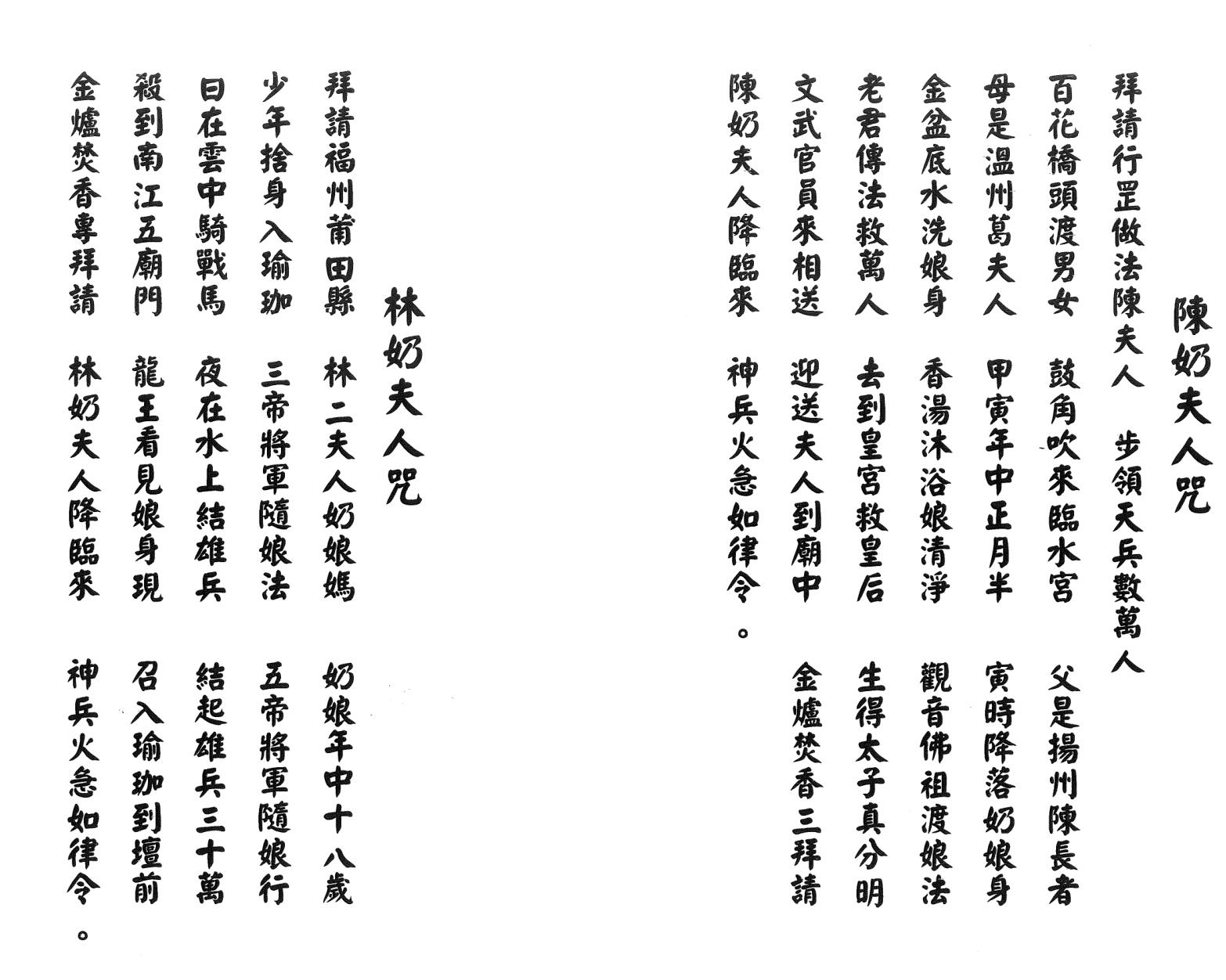 陳奶夫人咒

拜請行罡做法陳夫人　步領天兵數萬人
百花橋頭渡男女　鼓角吹來臨水宮　父是揚州陳長者
母是温州葛夫人　甲寅年中正月半　寅時降落奶娘身
金盆底水洗娘身　香湯沐浴娘清淨　觀音佛祖渡娘法
老君傳法救萬人　去到皇宮救皇后　生得太子真分明
文武官員來相送　迎送夫人到廟中　金爐焚香三拜請
陳奶夫人降臨來　神兵火急如律令。

林奶夫人咒

拜請福州莆田縣　林二夫人奶娘媽　奶娘年中十八歲
少年捨身入瑜珈　三帝將軍隨娘法　五帝將軍隨娘行
日在雲中騎戰馬　夜在水上結雄兵　結起雄兵三十萬
殺到南江五廟門　龍王看見娘身現　召入瑜珈到壇前
金爐焚香專拜請　林奶夫人降臨來　神兵火急如律令。